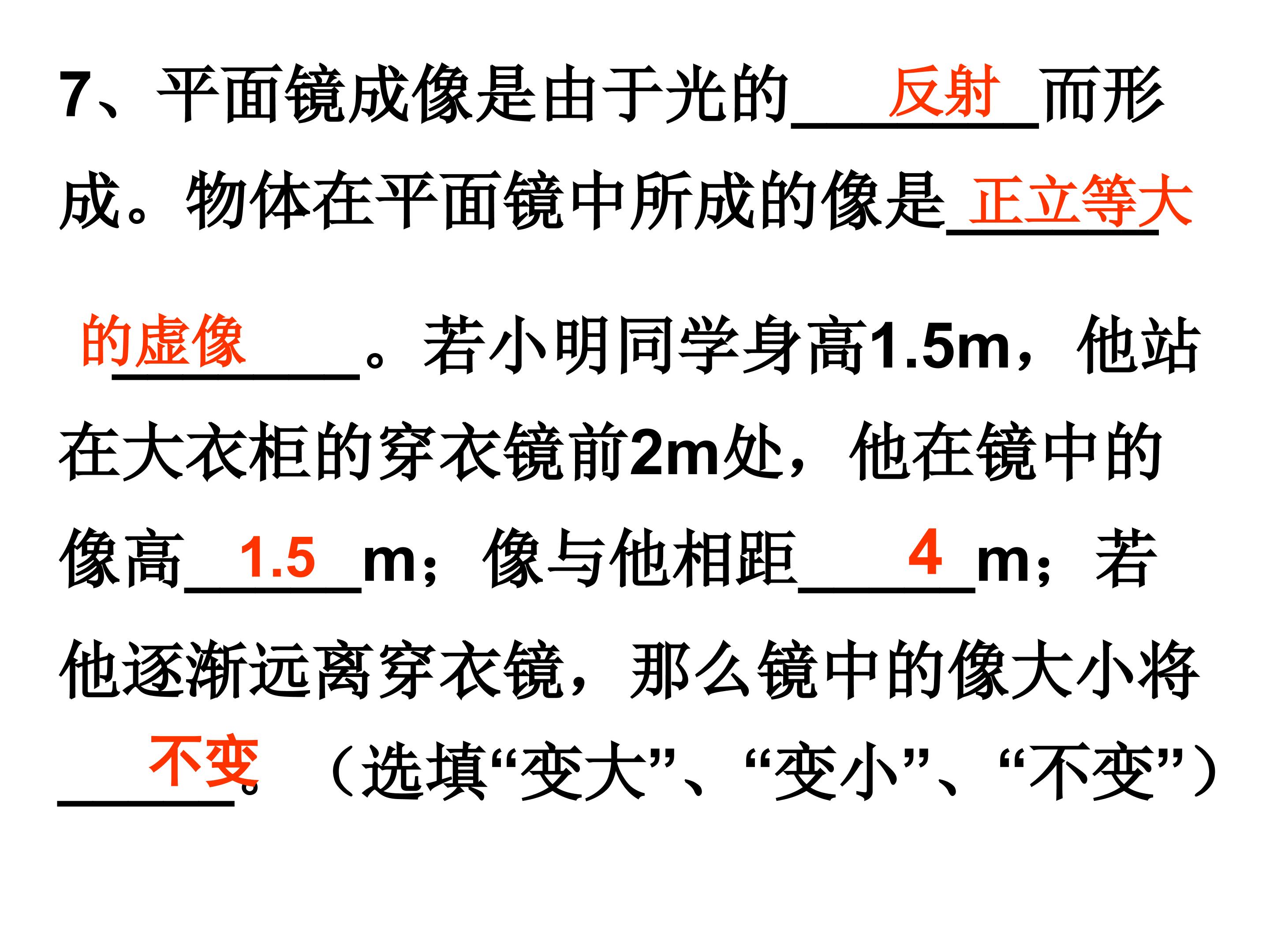 7、平面镜成像是由于光的反射而形成。物体在平面镜中所成的像是正立等大的虚像。若小明同学身高1.5m，他站在大衣柜的穿衣镜前2m处，他在镜中的像高1.5m；像与他相距4m；若他逐渐远离穿衣镜，那么镜中的像大小将不变。（选填“变大”、“变小”、“不变”）